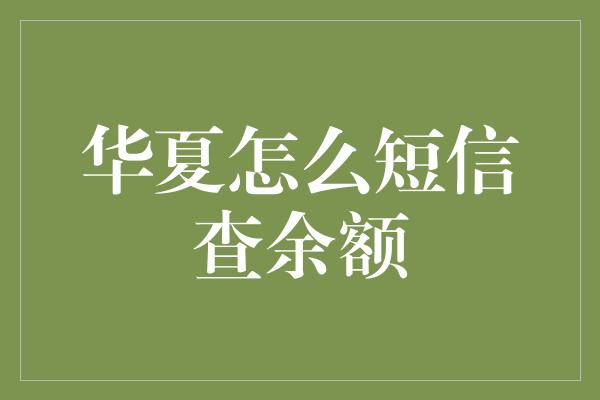 华夏怎么短信查余额